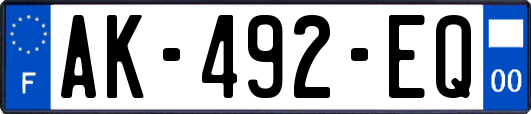 F
AK-492-EQ
00